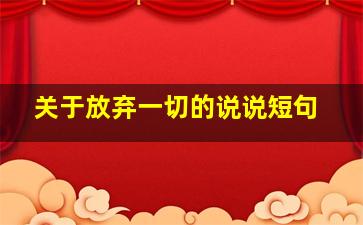 关于放弃一切的说说短句